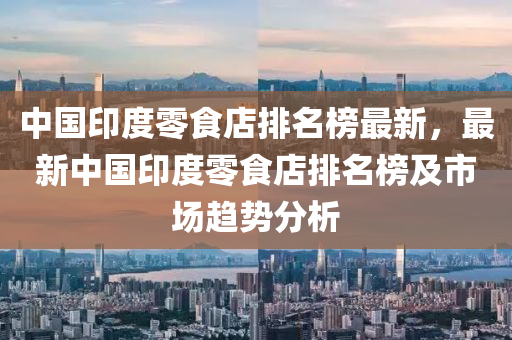 中国印度零食店排名榜最新，最新中国印度零食店排名榜及市场趋势分析